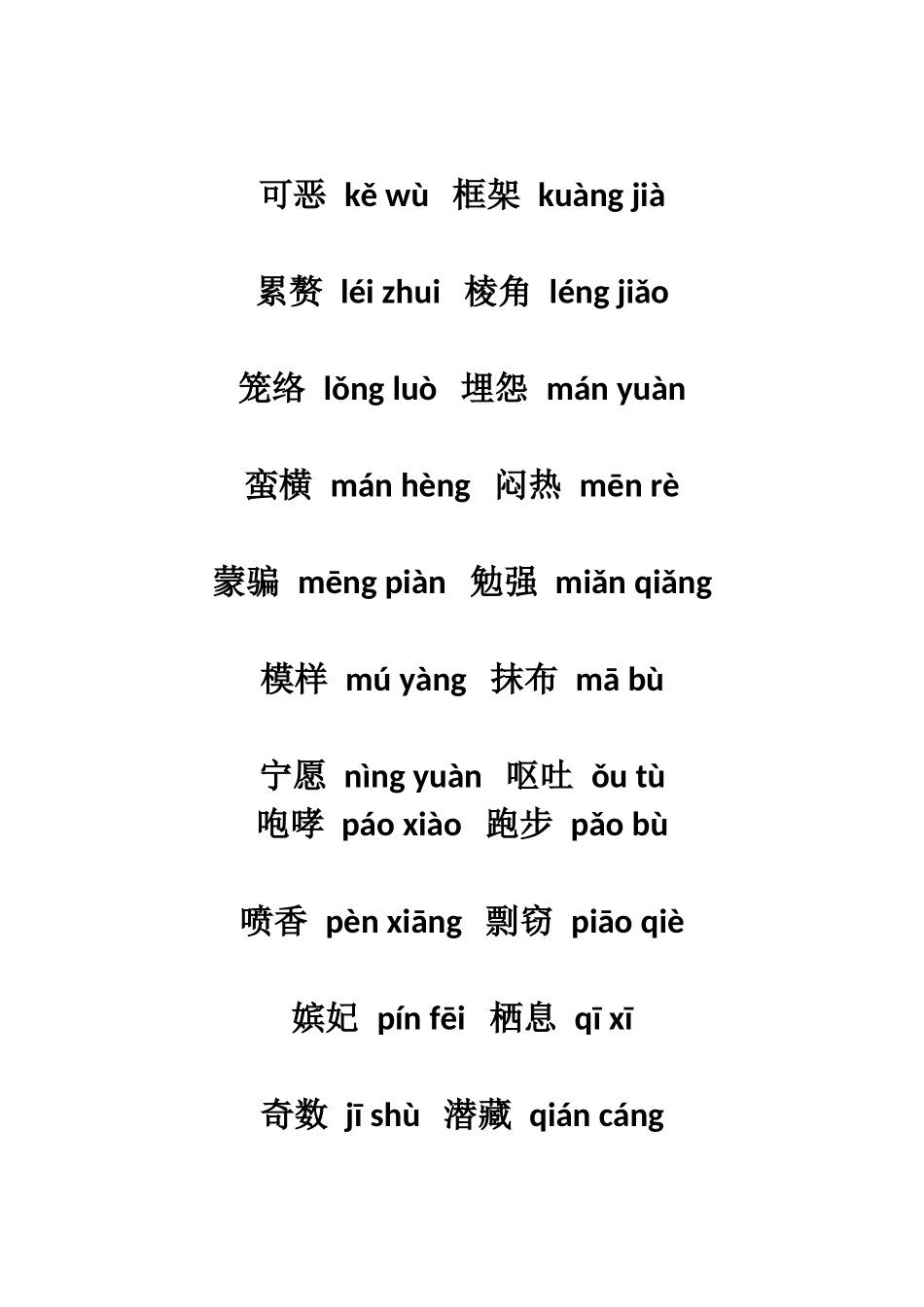 可恶 kě wù 框架 kuàng jià

累赘 léi zhui 棱角 léng jiǎo

笼络 lǒng luò 埋怨 mán yuàn

蛮横 mán hèng 闷热 mēn rè

蒙骗 mēng piàn 勉强 miǎn qiǎng

模样 mú yàng 抹布 mā bù

宁愿 nìng yuàn 呕吐 ǒu tù
咆哮 páo xiào 跑步 pǎo bù

喷香 pèn xiāng 剽窃 piāo qiè

嫔妃 pín fēi 栖息 qī xī

奇数 jī shù 潜藏 qián cáng